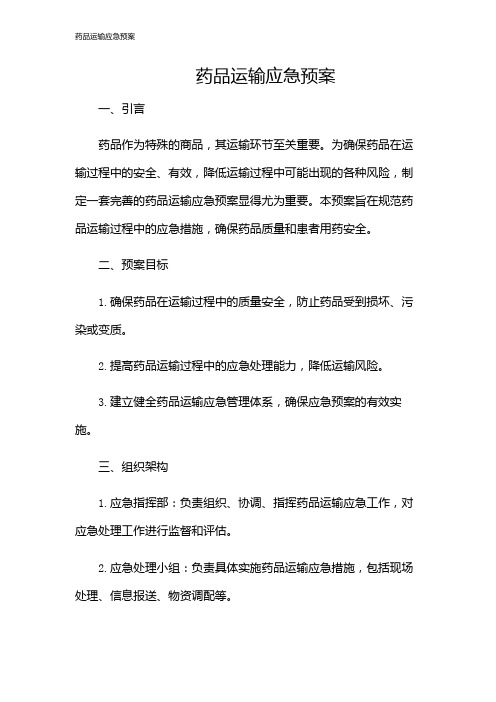 药品运输应急预案

药品运输应急预案

一、引言

药品作为特殊的商品，其运输环节至关重要。为确保药品在运输过程中的安全、有效，降低运输过程中可能出现的各种风险，制定一套完善的药品运输应急预案显得尤为重要。本预案旨在规范药品运输过程中的应急措施，确保药品质量和患者用药安全。

二、预案目标

1. 确保药品在运输过程中的质量安全，防止药品受到损坏、污染或变质。

2. 提高药品运输过程中的应急处理能力，降低运输风险。

3. 建立健全药品运输应急管理体系，确保应急预案的有效实施。

三、组织架构

1. 应急指挥部：负责组织、协调、指挥药品运输应急工作，对应急处理工作进行监督和评估。

2. 应急处理小组：负责具体实施药品运输应急措施，包括现场处理、信息报送、物资调配等。